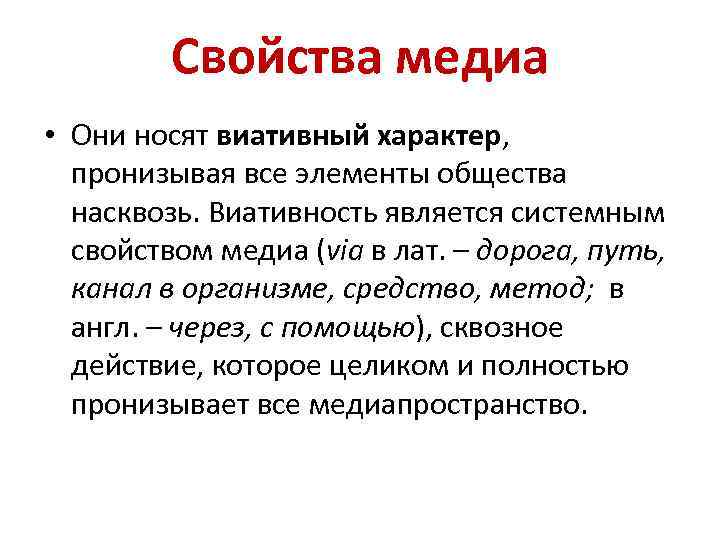 Свойства медиа

• Они носят виативный характер, пронизывая все элементы общества насквозь. Виативность является системным свойством медиа (via в лат. – дорога, путь, канал в организме, средство, метод; в англ. – через, с помощью), сквозное действие, которое целиком и полностью пронизывает все медиапространство.